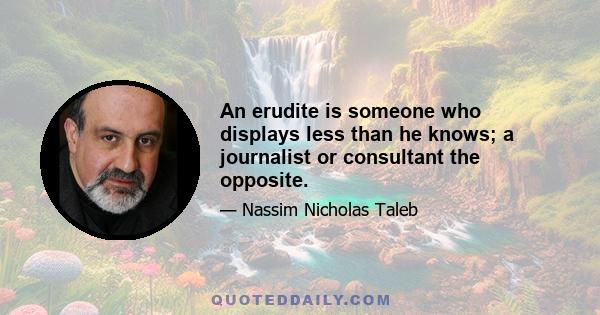 An erudite is someone who displays less than he knows; a journalist or consultant the opposite.

— Nassim Nicholas Taleb

QUOTEDDAILY.COM